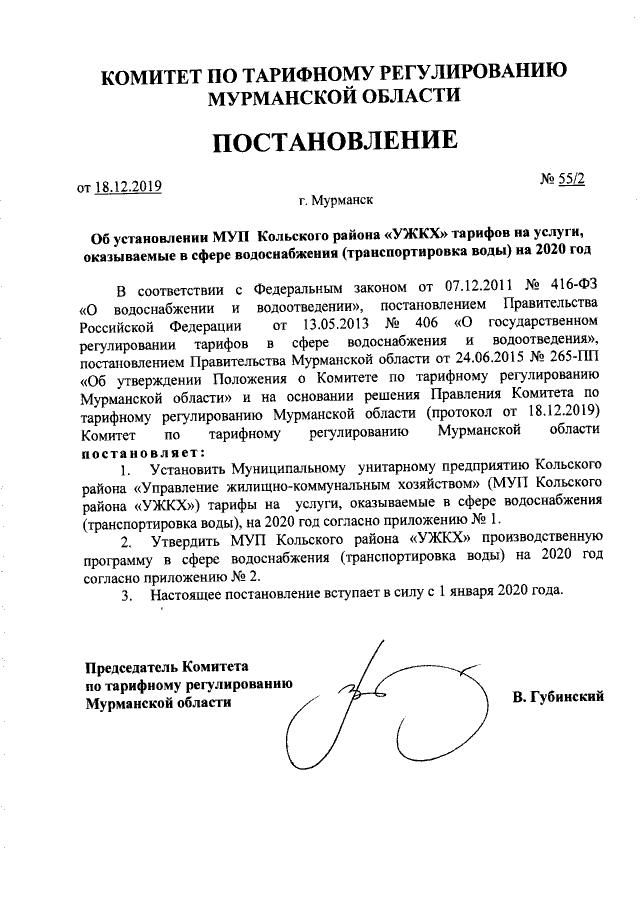 КОМИТЕТ ПО ТАРИФНОМУ РЕГУЛИРОВАНИЮ МУРМАНСКОЙ ОБЛАСТИ

ПОСТАНОВЛЕНИЕ

от 18.12.2019 № 55/2

г. Мурманск

Об установлении МУП Кольского района «УЖКХ» тарифов на услуги, оказываемые в сфере водоснабжения (транспортировка воды) на 2020 год

В соответствии с Федеральным законом от 07.12.2011 № 416-ФЗ «О водоснабжении и водоотведении», постановлением Правительства Российской Федерации от 13.05.2013 № 406 «О государственном регулировании тарифов в сфере водоснабжения и водоотведения», постановлением Правительства Мурманской области от 24.06.2015 № 265-ПП «Об утверждении Положения о Комитете по тарифному регулированию Мурманской области» и на основании решения Правления Комитета по тарифному регулированию Мурманской области (протокол от 18.12.2019) Комитет по тарифному регулированию Мурманской области постановляет:

1. Установить Муниципальному унитарному предприятию Кольского района «Управление жилищно-коммунальным хозяйством» (МУП Кольского района «УЖКХ») тарифы на услуги, оказываемые в сфере водоснабжения (транспортировка воды), на 2020 год согласно приложению № 1.

2. Утвердить МУП Кольского района «УЖКХ» производственную программу в сфере водоснабжения (транспортировка воды) на 2020 год согласно приложению № 2.

3. Настоящее постановление вступает в силу с 1 января 2020 года.

Председатель Комитета по тарифному регулированию Мурманской области

В. Губинский